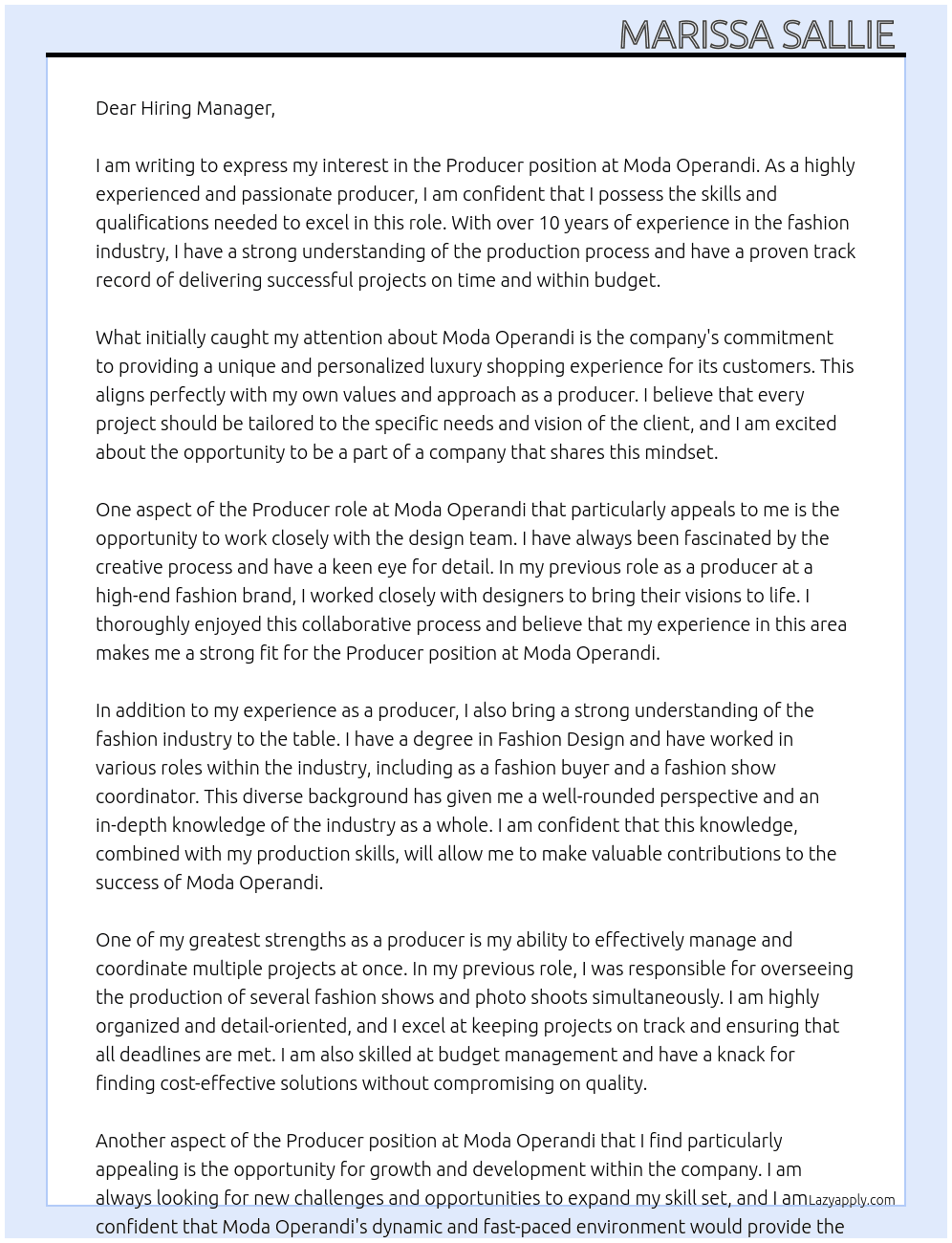 MARISSA SALLIE

Dear Hiring Manager,

I am writing to express my interest in the Producer position at Moda Operandi. As a highly experienced and passionate producer, I am confident that I possess the skills and qualifications needed to excel in this role. With over 10 years of experience in the fashion industry, I have a strong understanding of the production process and have a proven track record of delivering successful projects on time and within budget.

What initially caught my attention about Moda Operandi is the company's commitment to providing a unique and personalized luxury shopping experience for its customers. This aligns perfectly with my own values and approach as a producer. I believe that every project should be tailored to the specific needs and vision of the client, and I am excited about the opportunity to be a part of a company that shares this mindset.

One aspect of the Producer role at Moda Operandi that particularly appeals to me is the opportunity to work closely with the design team. I have always been fascinated by the creative process and have a keen eye for detail. In my previous role as a producer at a high-end fashion brand, I worked closely with designers to bring their visions to life. I thoroughly enjoyed this collaborative process and believe that my experience in this area makes me a strong fit for the Producer position at Moda Operandi.

In addition to my experience as a producer, I also bring a strong understanding of the fashion industry to the table. I have a degree in Fashion Design and have worked in various roles within the industry, including as a fashion buyer and a fashion show coordinator. This diverse background has given me a well-rounded perspective and an in-depth knowledge of the industry as a whole. I am confident that this knowledge, combined with my production skills, will allow me to make valuable contributions to the success of Moda Operandi.

One of my greatest strengths as a producer is my ability to effectively manage and coordinate multiple projects at once. In my previous role, I was responsible for overseeing the production of several fashion shows and photo shoots simultaneously. I am highly organized and detail-oriented, and I excel at keeping projects on track and ensuring that all deadlines are met. I am also skilled at budget management and have a knack for finding cost-effective solutions without compromising on quality.

Another aspect of the Producer position at Moda Operandi that I find particularly appealing is the opportunity for growth and development within the company. I am always looking for new challenges and opportunities to expand my skill set, and I am confident that Moda Operandi's dynamic and fast-paced environment would provide the

Lazyapply.com